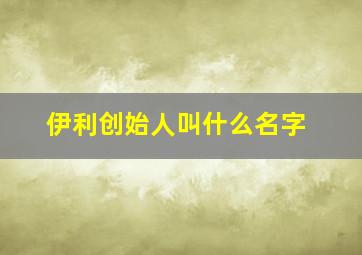 伊利创始人叫什么名字